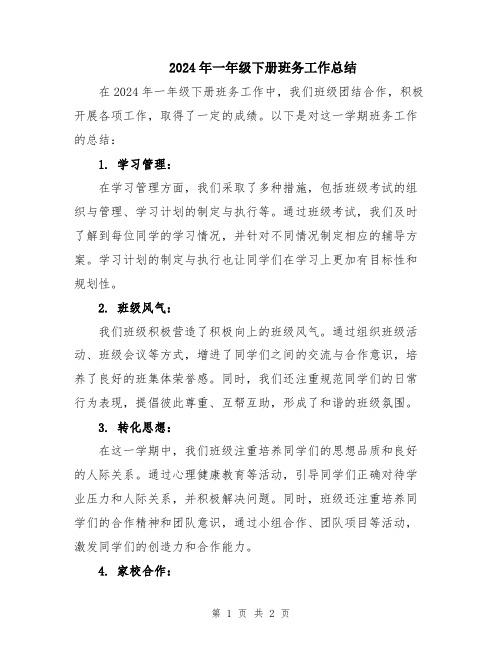 2024年一年级下册班务工作总结

在2024年一年级下册班务工作中，我们班级团结合作，积极开展各项工作，取得了一定的成绩。以下是对这一学期班务工作的总结：

1. 学习管理：

在学习管理方面，我们采取了多种措施，包括班级考试的组织与管理、学习计划的制定与执行等。通过班级考试，我们及时了解到每位同学的学习情况，并针对不同情况制定相应的辅导方案。学习计划的制定与执行也让同学们在学习上更加有目标性和规划性。

2. 班级风气：

我们班级积极营造了积极向上的班级风气。通过组织班级活动、班级会议等方式，增进了同学们之间的交流与合作意识，培养了良好的班集体荣誉感。同时，我们还注重规范同学们的日常行为表现，提倡彼此尊重、互帮互助，形成了和谐的班级氛围。

3. 转化思想：

在这一学期中，我们班级注重培养同学们的思想品质和良好的人际关系。通过心理健康教育等活动，引导同学们正确对待学业压力和人际关系，并积极解决问题。同时，班级还注重培养同学们的合作精神和团队意识，通过小组合作、团队项目等活动，激发同学们的创造力和合作能力。

4. 家校合作：

第 1 页 共 2 页